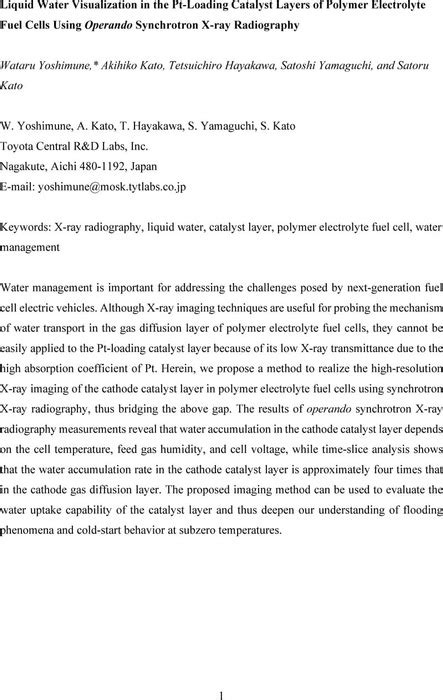 Liquid Water Visualization in the Pt-Loading Catalyst Layers of Polymer Electrolyte Fuel Cells Using Operando Synchrotron X-ray Radiography

Wataru Yoshimune,* Akihiko Kato, Tetsuichiro Hayakawa, Satoshi Yamaguchi, and Satoru Kato

W. Yoshimune, A. Kato, T. Hayakawa, S. Yamaguchi, S. Kato
Toyota Central R&D Labs, Inc.
Nagakute, Aichi 480-1192, Japan
E-mail: yoshimune@mosk.tytlabs.co.jp

Keywords: X-ray radiography, liquid water, catalyst layer, polymer electrolyte fuel cell, water management

Water management is important for addressing the challenges posed by next-generation fuel cell electric vehicles. Although X-ray imaging techniques are useful for probing the mechanism of water transport in the gas diffusion layer of polymer electrolyte fuel cells, they cannot be easily applied to the Pt-loading catalyst layer because of its low X-ray transmittance due to the high absorption coefficient of Pt. Herein, we propose a method to realize the high-resolution X-ray imaging of the cathode catalyst layer in polymer electrolyte fuel cells using synchrotron X-ray radiography, thus bridging the above gap. The results of operando synchrotron X-ray radiography measurements reveal that water accumulation in the cathode catalyst layer depends on the cell temperature, feed gas humidity, and cell voltage, while time-slice analysis shows that the water accumulation rate in the cathode catalyst layer is approximately four times that in the cathode gas diffusion layer. The proposed imaging method can be used to evaluate the water uptake capability of the catalyst layer and thus deepen our understanding of flooding phenomena and cold-start behavior at subzero temperatures.

1